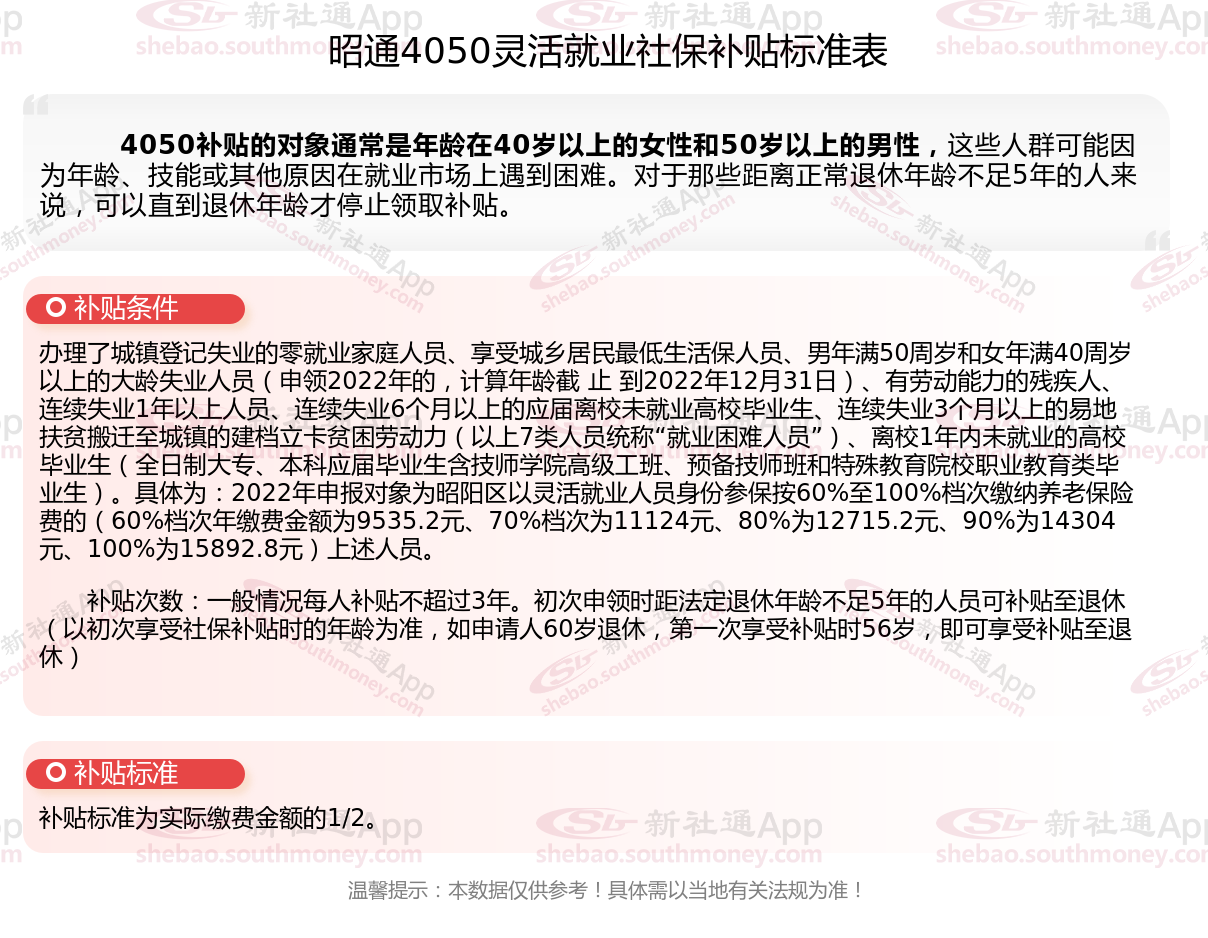 昭通4050灵活就业社保补贴标准表

4050补贴的对象通常是年龄在40岁以上的女性和50岁以上的男性，这些人群可能因为年龄、技能或其他原因在就业市场上遇到困难。对于那些距离正常退休年龄不足5年的人来说，可以直到退休年龄才停止领取补贴。

补贴条件

办理了城镇登记失业的零就业家庭人员、享受城乡居民最低生活保人员、男年满50周岁和女年满40周岁以上的大龄失业人员（申领2022年的，计算年龄截 止 到2022年12月31日）、有劳动能力的残疾人、连续失业1年以上人员、连续失业6个月以上的应届离校未就业高校毕业生、连续失业3个月以上的易地扶贫搬迁至城镇的建档立卡贫困劳动力（以上7类人员统称“就业困难人员”）、离校1年内未就业的高校毕业生（全日制大专、本科应届毕业生含技师学院高级工班、预备技师班和特殊教育院校职业教育类毕业生）。具体为：2022年申报对象为昭阳区以灵活就业人员身份参保按60%至100%档次缴纳养老保险费的（60%档次年缴费金额为9535.2元、70%档次为11124元、80%为12715.2元、90%为14304元、100%为15892.8元）上述人员。

补贴次数：一般情况每人补贴不超过3年。初次申领时距法定退休年龄不足5年的人员可补贴至退休（以初次享受社保补贴时的年龄为准，如申请人60岁退休，第一次享受补贴时56岁，即可享受补贴至退休）

补贴标准

补贴标准为实际缴费金额的1/2。

温馨提示：本数据仅供参考！具体需以当地有关法规为准！

新社通App shebao.southmoney.com